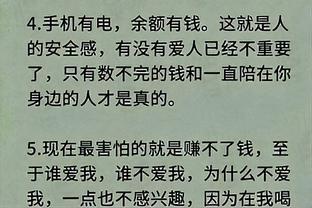 4.手机有电，余额有钱。这就是人的安全感，有没有爱人已经不重要了，只有数不完的钱和一直陪在你身边的人才是真的。

5.现在最害怕的就是赚不了钱，至于谁爱我，谁不爱我，为什么不爱我，一点也不感兴趣，因为在我喝